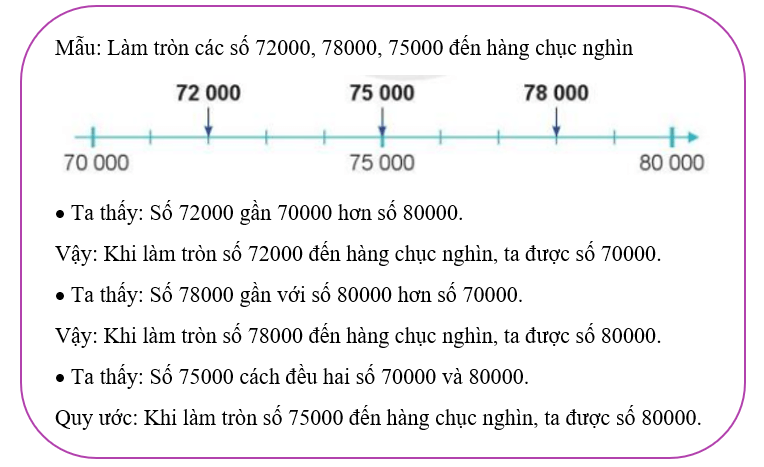 Mẫu: Làm tròn các số 72000, 78000, 75000 đến hàng chục nghìn

72 000
75 000
78 000
70 000
75 000
80 000

• Ta thấy: Số 72000 gần 70000 hơn số 80000.

Vậy: Khi làm tròn số 72000 đến hàng chục nghìn, ta được số 70000.

• Ta thấy: Số 78000 gần với số 80000 hơn số 70000.

Vậy: Khi làm tròn số 78000 đến hàng chục nghìn, ta được số 80000.

• Ta thấy: Số 75000 cách đều hai số 70000 và 80000.

Quy ước: Khi làm tròn số 75000 đến hàng chục nghìn, ta được số 80000.